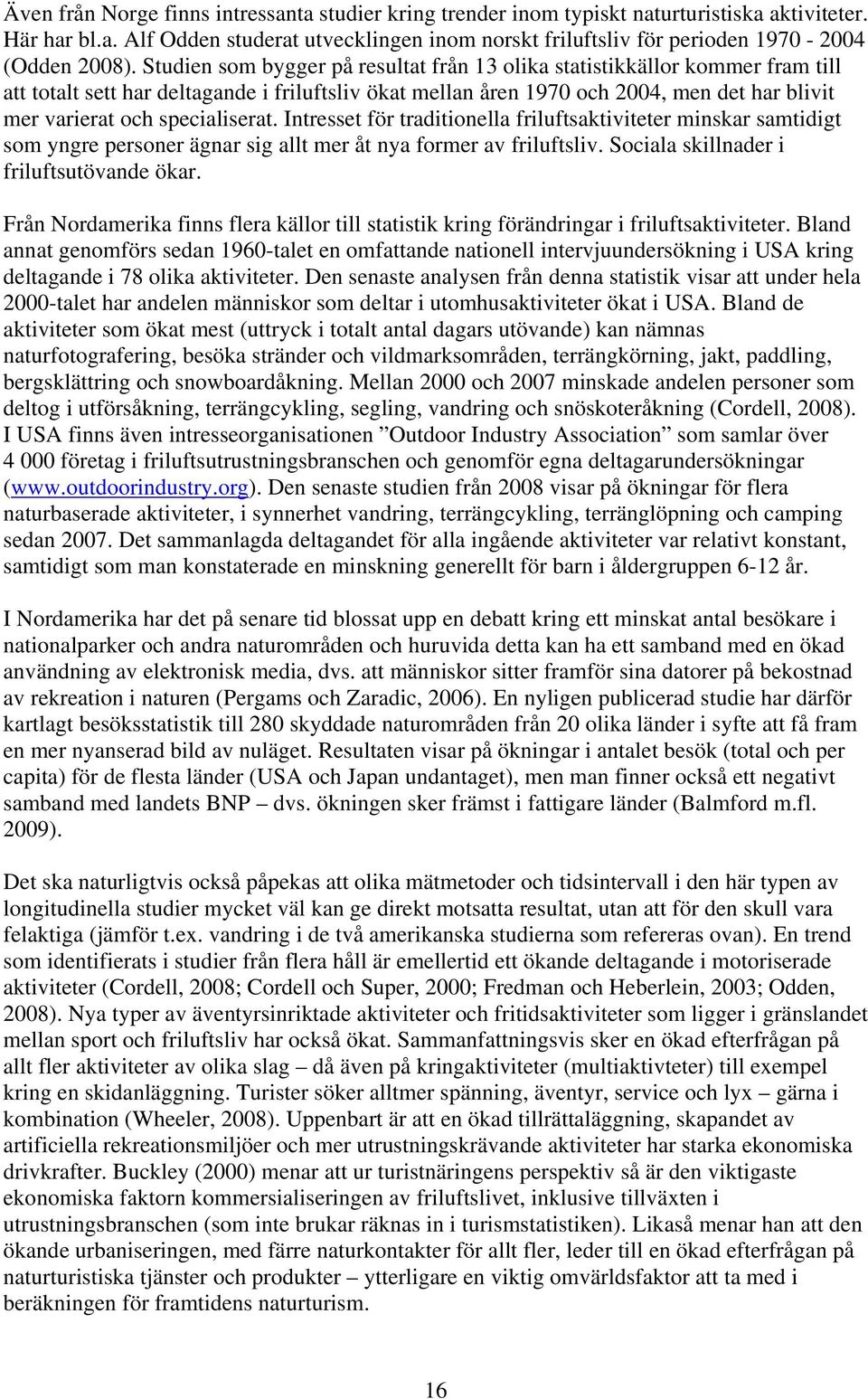 Även från Norge finns intressanta studier kring trender inom typiskt naturturistiska aktiviteter. Här har bl.a. Alf Odden studerat utvecklingen inom norskt friluftsliv för perioden 1970 - 2004 (Odden 2008). Studien som bygger på resultat från 13 olika statistikkällor kommer fram till att totalt sett har deltagande i friluftsliv ökat mellan åren 1970 och 2004, men det har blivit mer varierat och specialiserat. Intresset för traditionella friluftsaktiviteter minskar samtidigt som yngre personer ägnar sig allt mer åt nya former av friluftsliv. Sociala skillnader i friluftsutövande ökar.

Från Nordamerika finns flera källor till statistik kring förändringar i friluftsaktiviteter. Bland annat genomförs sedan 1960-talet en omfattande nationell intervjuundersökning i USA kring deltagande i 78 olika aktiviteter. Den senaste analysen från denna statistik visar att under hela 2000-talet har andelen människor som deltar i utomhusaktiviteter ökat i USA. Bland de aktiviteter som ökat mest (uttryck i totalt antal dagars utövande) kan nämnas naturfotografering, besöka stränder och vildmarksområden, terrängkörning, jakt, paddling, bergsklättring och snowboardåkning. Mellan 2000 och 2007 minskade andelen personer som deltog i utförsåkning, terrängcykling, segling, vandring och snöskoteråkning (Cordell, 2008). I USA finns även intresseorganisationen ”Outdoor Industry Association” som samlar över 4 000 företag i friluftsutrustningsbranschen och genomför egna deltagarundersökningar (www.outdoorindustry.org). Den senaste studien från 2008 visar på ökningar för flera naturbaserade aktiviteter, i synnerhet vandring, terrängcykling, terränglöpning och camping sedan 2007. Det sammanlagda deltagandet för alla ingående aktiviteter var relativt konstant, samtidigt som man konstaterade en minskning generellt för barn i åldergruppen 6-12 år.

I Nordamerika har det på senare tid blossat upp en debatt kring ett minskat antal besökare i nationalparker och andra naturområden och huruvida detta kan ha ett samband med en ökad användning av elektronisk media, dvs. att människor sitter framför sina datorer på bekostnad av rekreation i naturen (Pergams och Zaradic, 2006). En nyligen publicerad studie har därför kartlagt besöksstatistik till 280 skyddade naturområden från 20 olika länder i syfte att få fram en mer nyanserad bild av nuläget. Resultaten visar på ökningar i antalet besök (total och per capita) för de flesta länder (USA och Japan undantaget), men man finner också ett negativt samband med landets BNP – dvs. ökningen sker främst i fattigare länder (Balmford m.fl. 2009).

Det ska naturligtvis också påpekas att olika mätmetoder och tidsintervall i den här typen av longitudinella studier mycket väl kan ge direkt motsatta resultat, utan att för den skull vara felaktiga (jämför t.ex. vandring i de två amerikanska studierna som refereras ovan). En trend som identifierats i studier från flera håll är emellertid ett ökande deltagande i motoriserade aktiviteter (Cordell, 2008; Cordell och Super, 2000; Fredman och Heberlein, 2003; Odden, 2008). Nya typer av äventyrsinriktade aktiviteter och fritidsaktiviteter som ligger i gränslandet mellan sport och friluftsliv har också ökat. Sammanfattningsvis sker en ökad efterfrågan på allt fler aktiviteter av olika slag – då även på kringaktiviteter (multiaktivteter) till exempel kring en skidanläggning. Turister söker alltmer spänning, äventyr, service och lyx – gärna i kombination (Wheeler, 2008). Uppenbart är att en ökad tillrättaläggning, skapandet av artificiella rekreationsmiljöer och mer utrustningskrävande aktiviteter har starka ekonomiska drivkrafter. Buckley (2000) menar att ur turistnäringens perspektiv så är den viktigaste ekonomiska faktorn kommersialiseringen av friluftslivet, inklusive tillväxten i utrustningsbranschen (som inte brukar räknas in i turismstatistiken). Likaså menar han att den ökande urbaniseringen, med färre naturkontakter för allt fler, leder till en ökad efterfrågan på naturturistiska tjänster och produkter – ytterligare en viktig omvärldsfaktor att ta med i beräkningen för framtidens naturturism.

16